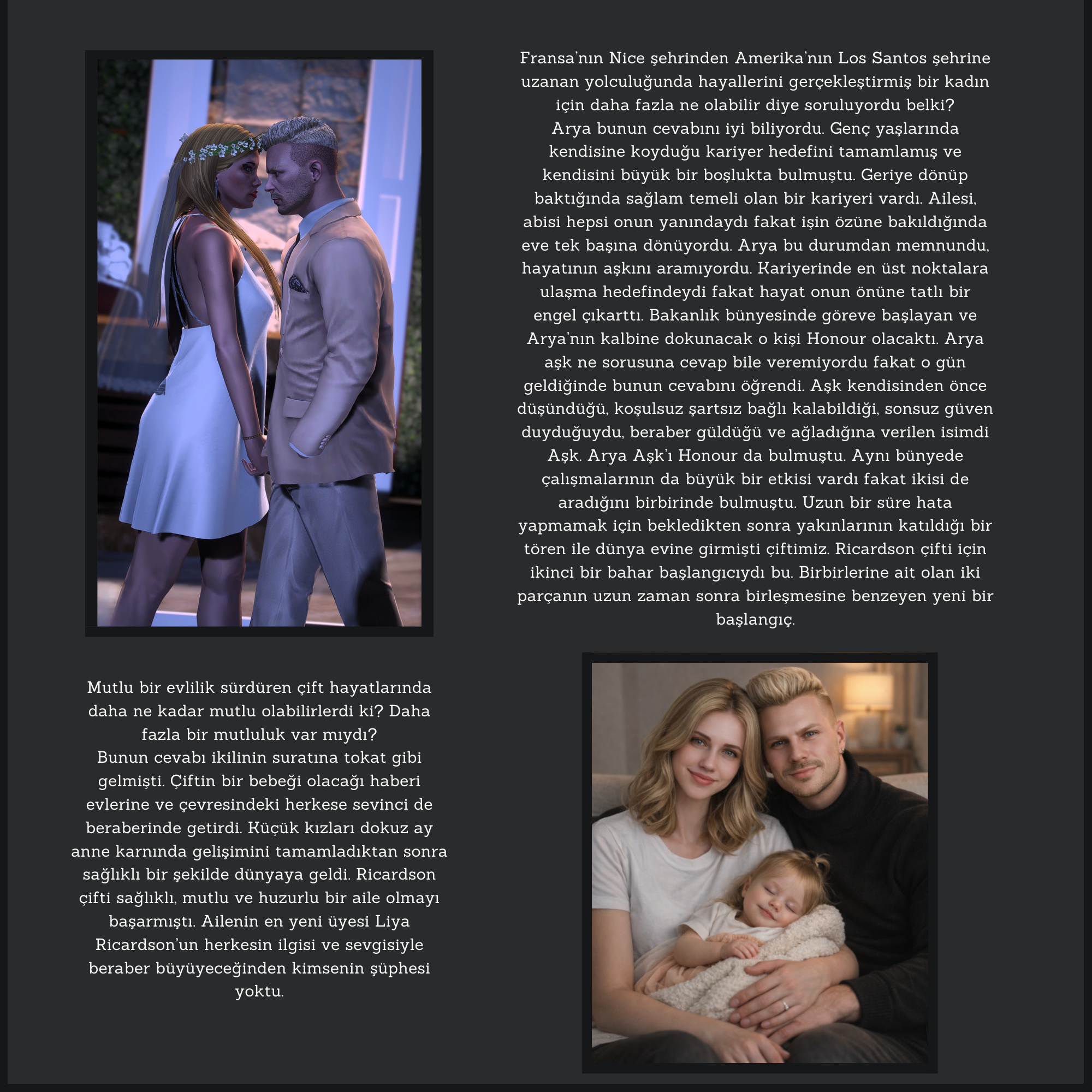 Fransa'nın Nice şehrinden Amerika'nın Los Santos şehrine uzanan yolculuğunda hayallerini gerçekleştirmiş bir kadın için daha fazla ne olabilir diye soruluyordu belki?
Arya bunun cevabını iyi biliyordu. Genç yaşlarında kendisine koyduğu kariyer hedefini tamamlamış ve kendisini büyük bir boşlukta bulmuştu. Geriye dönüp baktığında sağlam temeli olan bir kariyeri vardı. Ailesi, abisi hepsi onun yanındaydı fakat işin özüne bakıldığında eve tek başına dönüyordu. Arya bu durumdan memnundu, hayatının aşkını aramıyordu. Kariyerinde en üst noktalara ulaşma hedefindeydi fakat hayat onun önüne tatlı bir engel çıkarttı. Bakanlık bünyesinde göreve başlayan ve Arya'nın kalbine dokunacak o kişi Honour olacaktı. Arya aşk ne sorusuna cevap bile veremiyordu fakat o gün geldiğinde bunun cevabını öğrendi. Aşk kendisinden önce düşündüğü, koşulsuz şartsız bağlı kalabildiği, sonsuz güven duyduğuydu, beraber güldüğü ve ağladığına verilen isimdi Aşk. Arya Aşk'ı Honour da bulmuştu. Aynı bünyede çalışmalarının da büyük bir etkisi vardı fakat ikisi de aradığını birbirinde bulmuştu. Uzun bir süre hata yapmamak için bekledikten sonra yakınlarının katıldığı bir tören ile dünya evine girmişti çiftimiz. Ricardson çifti için ikinci bir bahar başlangıcıydı bu. Birbirlerine ait olan iki parçanın uzun zaman sonra birleşmesine benzeyen yeni bir başlangıç.

Mutlu bir evlilik sürdüren çift hayatlarında daha ne kadar mutlu olabilirlerdi ki? Daha fazla bir mutluluk var mıydı?
Bunun cevabı ikilinin suratına tokat gibi gelmişti. Çiftin bir bebeği olacağı haberi evlerine ve çevresindeki herkese sevinci de beraberinde getirdi. Küçük kızları dokuz ay anne karnında gelişimini tamamladıktan sonra sağlıklı bir şekilde dünyaya geldi. Ricardson çifti sağlıklı, mutlu ve huzurlu bir aile olmayı başarmıştı. Ailenin en yeni üyesi Liya Ricardson'un herkesin ilgisi ve sevgisiyle beraber büyüyeceğinden kimsenin şüphesi yoktu.